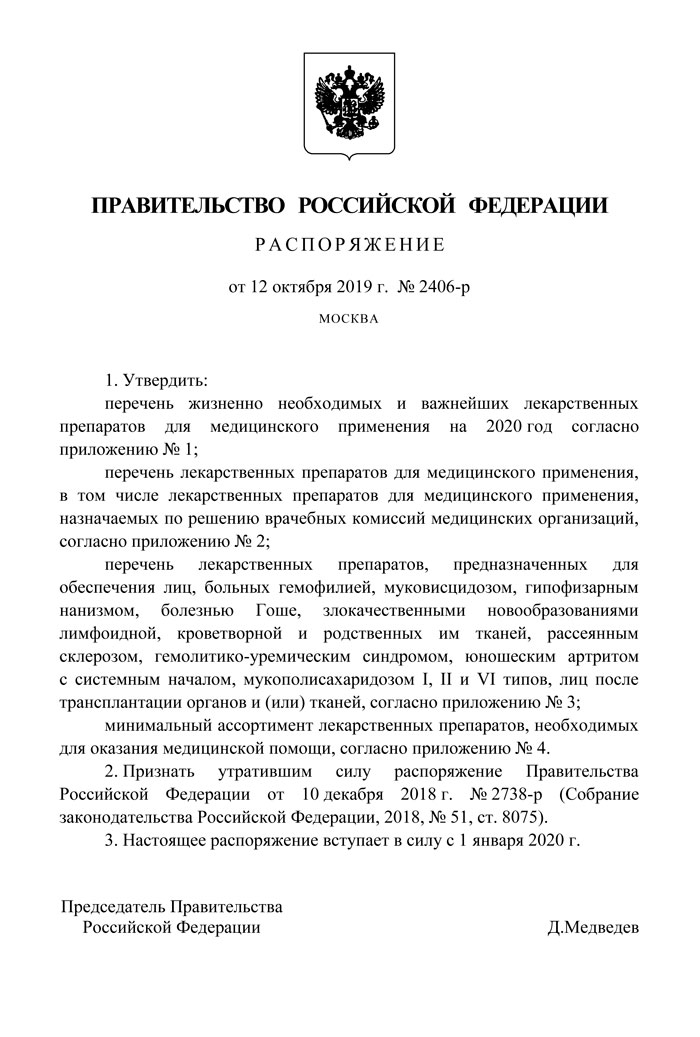 ПРАВИТЕЛЬСТВО РОССИЙСКОЙ ФЕДЕРАЦИИ

РАСПОРЯЖЕНИЕ

от 12 октября 2019 г. № 2406-р

МОСКВА

1. Утвердить:

перечень жизненно необходимых и важнейших лекарственных препаратов для медицинского применения на 2020 год согласно приложению № 1;

перечень лекарственных препаратов для медицинского применения, в том числе лекарственных препаратов для медицинского применения, назначаемых по решению врачебных комиссий медицинских организаций, согласно приложению № 2;

перечень лекарственных препаратов, предназначенных для обеспечения лиц, больных гемофилией, муковисцидозом, гипофизарным нанизмом, болезнью Гоше, злокачественными новообразованиями лимфоидной, кроветворной и родственных им тканей, рассеянным склерозом, гемолитико-уремическим синдромом, юношеским артритом с системным началом, мукополисахаридозом I, II и VI типов, лиц после трансплантации органов и (или) тканей, согласно приложению № 3;

минимальный ассортимент лекарственных препаратов, необходимых для оказания медицинской помощи, согласно приложению № 4.

2. Признать утратившим силу распоряжение Правительства Российской Федерации от 10 декабря 2018 г. № 2738-р (Собрание законодательства Российской Федерации, 2018, № 51, ст. 8075).

3. Настоящее распоряжение вступает в силу с 1 января 2020 г.

Председатель Правительства
Российской Федерации
Д.Медведев